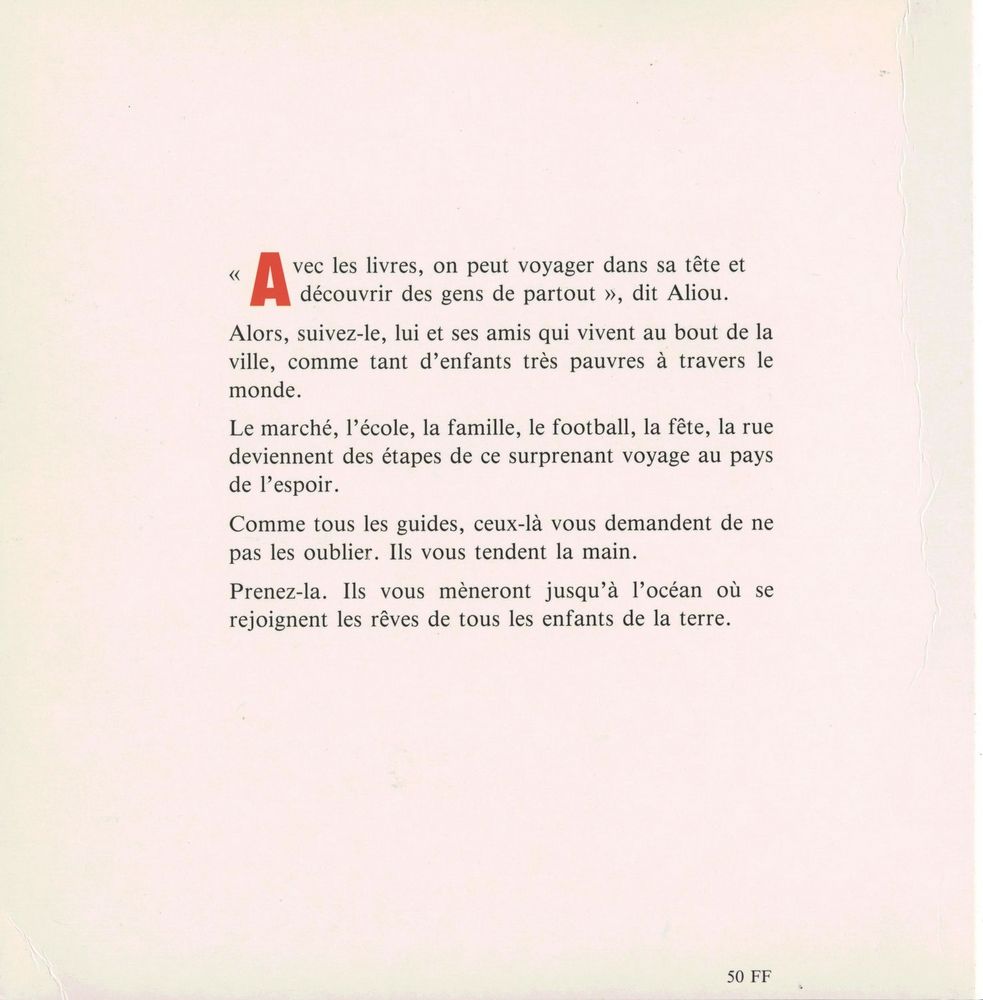 « Avec les livres, on peut voyager dans sa tête et découvrir des gens de partout », dit Aliou.

Alors, suivez-le, lui et ses amis qui vivent au bout de la ville, comme tant d'enfants très pauvres à travers le monde.

Le marché, l'école, la famille, le football, la fête, la rue deviennent des étapes de ce surprenant voyage au pays de l'espoir.

Comme tous les guides, ceux-là vous demandent de ne pas les oublier. Ils vous tendent la main.

Prenez-la. Ils vous mèneront jusqu'à l'océan où se rejoignent les rêves de tous les enfants de la terre.

50 FF